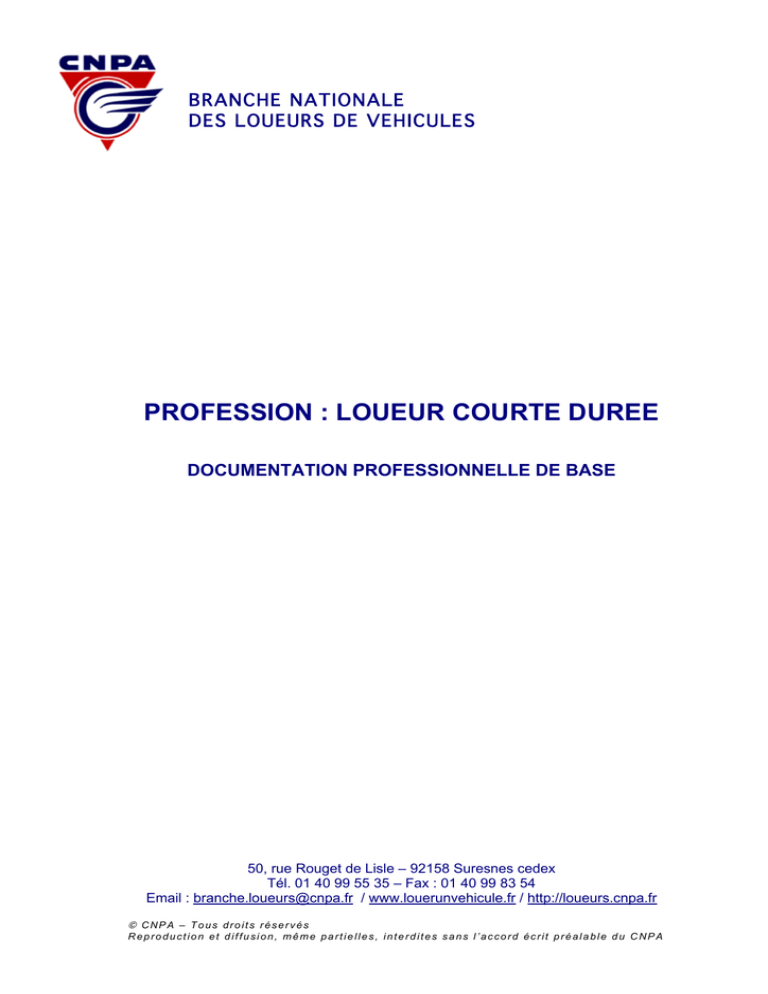 CNPA

BRANCHE NATIONALE
DES LOUEURS DE VEHICULES

PROFESSION : LOUEUR COURTE DUREE

DOCUMENTATION PROFESSIONNELLE DE BASE

50, rue Rouget de Lisle – 92158 Suresnes cedex
Tél. 01 40 99 55 35 – Fax : 01 40 99 83 54
Email : branche.loueurs@cnpa.fr / www.louerunvehicule.fr / http://loueurs.cnpa.fr

© CNPA – Tous droits réservés
Reproduction et diffusion, même partielles, interdites sans l'accord écrit préalable du CNPA